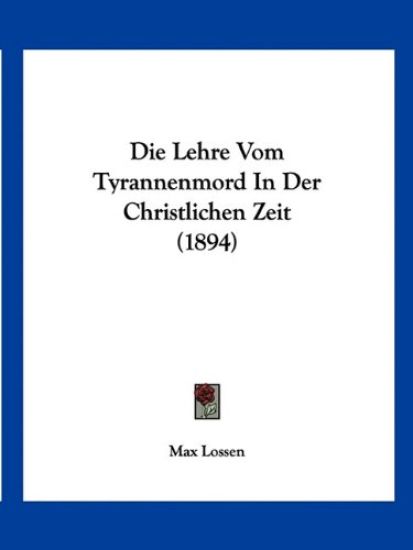 Die Lehre Vom Tyrannenmord In Der Christlichen Zeit (1894)

Max Lossen